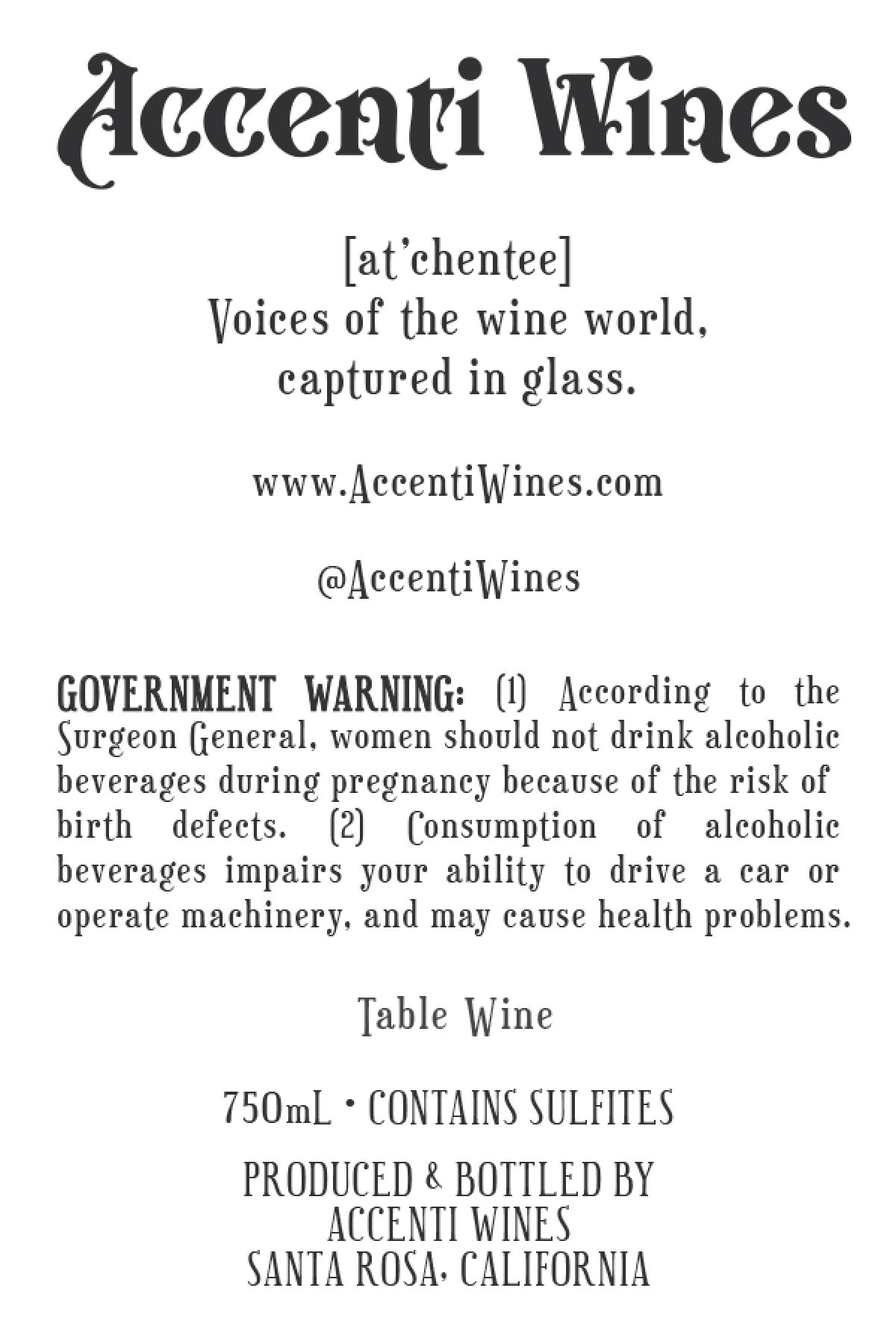 Accenti Wines

[at'chentee]
Voices of the wine world, captured in glass.

www.AccentiWines.com

@AccentiWines

GOVERNMENT WARNING: (1) According to the Surgeon General, women should not drink alcoholic beverages during pregnancy because of the risk of birth defects. (2) Consumption of alcoholic beverages impairs your ability to drive a car or operate machinery, and may cause health problems.

Table Wine

750mL • CONTAINS SULFITES

PRODUCED & BOTTLED BY
ACCENTI WINES
SANTA ROSA, CALIFORNIA